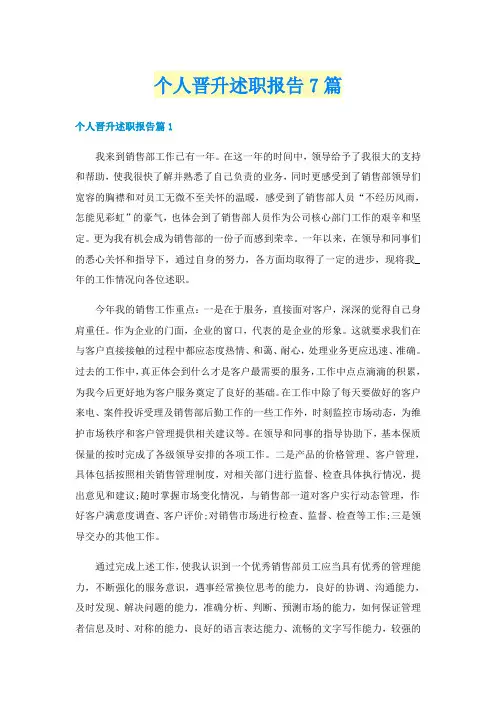 个人晋升述职报告7篇

个人晋升述职报告篇1

我来到销售部工作已有一年。在这一年的时间中，领导给予了我很大的支持和帮助，使我很快了解并熟悉了自己负责的业务，同时更感受到了销售部领导们宽容的胸襟和对员工无微不至关怀的温暖，感受到了销售部人员“不经历风雨，怎能见彩虹”的豪气，也体会到了销售部人员作为公司核心部门工作的艰辛和坚定。更为我有机会成为销售部的一份子而感到荣幸。一年以来，在领导和同事们的悉心关怀和指导下，通过自身的努力，各方面均取得了一定的进步，现将我_年的工作情况向各位述职。

今年我的销售工作重点：一是在于服务，直接面对客户，深深的觉得自己身肩重任。作为企业的门面，企业的窗口，代表的是企业的形象。这就要求我们在与客户直接接触的过程中都应态度热情、和蔼、耐心，处理业务更应迅速、准确。过去的工作中，真正体会到什么才是客户最需要的服务，工作中点点滴滴的积累，为我今后更好地为客户服务奠定了良好的基础。在工作中除了每天要做好的客户来电、案件投诉受理及销售部后勤工作的一些工作外，时刻监控市场动态，为维护市场秩序和客户管理提供相关建议等。在领导和同事的指导协助下，基本保质保量的按时完成了各级领导安排的各项工作。二是产品的价格管理、客户管理，具体包括按照相关销售管理制度，对相关部门进行监督、检查具体执行情况，提出意见和建议;随时掌握市场变化情况，与销售部一道对客户实行动态管理，作好客户满意度调查、客户评价;对销售市场进行检查、监督、检查等工作;三是领导交办的其他工作。

通过完成上述工作，使我认识到一个优秀销售部员工应当具有优秀的管理能力，不断强化的服务意识，遇事经常换位思考的能力，良好的协调、沟通能力，及时发现、解决问题的能力，准确分析、判断、预测市场的能力，如何保证管理者信息及时、对称的能力，良好的语言表达能力、流畅的文字写作能力，较强的